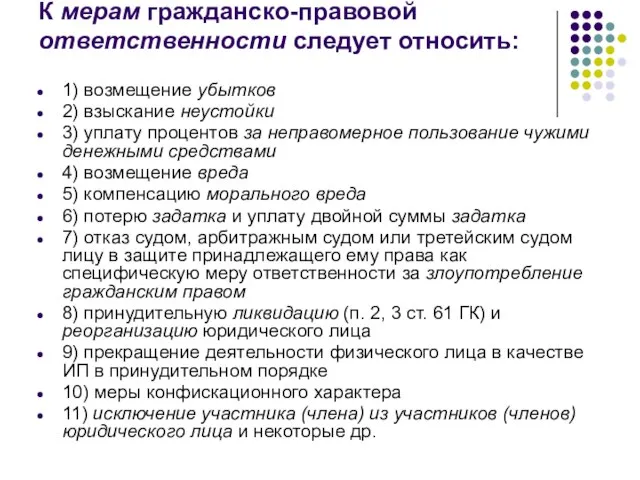 К мерам гражданско-правовой ответственности следует относить:

- 1) возмещение убытков
- 2) взыскание неустойки
- 3) уплату процентов за неправомерное пользование чужими денежными средствами
- 4) возмещение вреда
- 5) компенсацию морального вреда
- 6) потерю задатка и уплату двойной суммы задатка
- 7) отказ судом, арбитражным судом или третейским судом лицу в защите принадлежащего ему права как специфическую меру ответственности за злоупотребление гражданским правом
- 8) принудительную ликвидацию (п. 2, 3 ст. 61 ГК) и реорганизацию юридического лица
- 9) прекращение деятельности физического лица в качестве ИП в принудительном порядке
- 10) меры конфискационного характера
- 11) исключение участника (члена) из участников (членов) юридического лица и некоторые др.